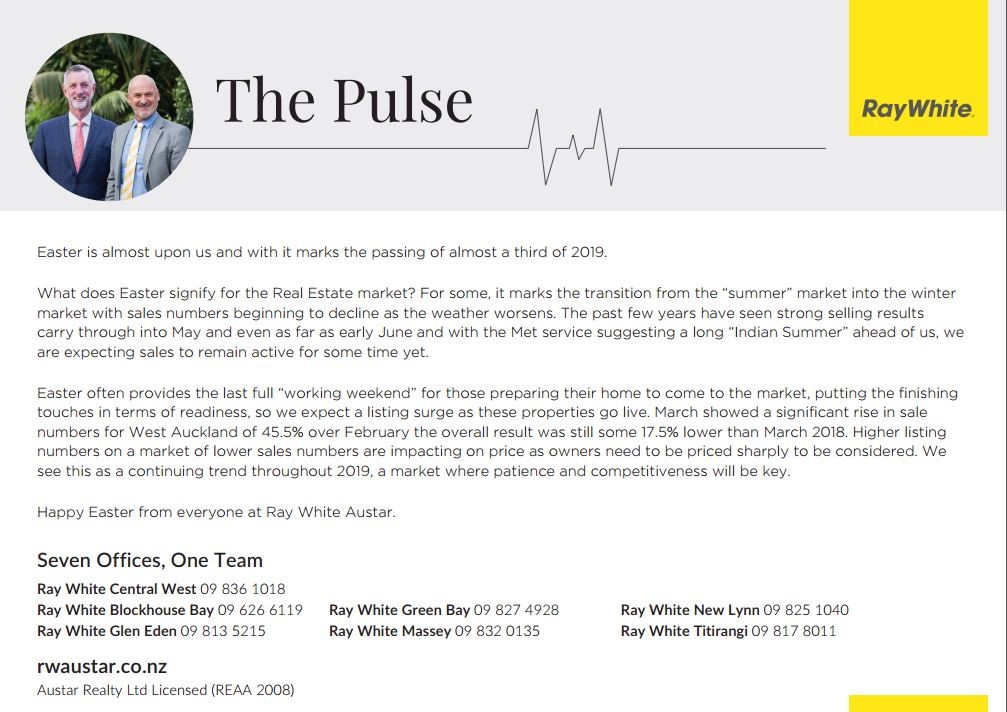 The Pulse

RayWhite.

Easter is almost upon us and with it marks the passing of almost a third of 2019.

What does Easter signify for the Real Estate market? For some, it marks the transition from the "summer" market into the winter market with sales numbers beginning to decline as the weather worsens. The past few years have seen strong selling results carry through into May and even as far as early June and with the Met service suggesting a long "Indian Summer" ahead of us, we are expecting sales to remain active for some time yet.

Easter often provides the last full "working weekend" for those preparing their home to come to the market, putting the finishing touches in terms of readiness, so we expect a listing surge as these properties go live. March showed a significant rise in sale numbers for West Auckland of 45.5% over February the overall result was still some 17.5% lower than March 2018. Higher listing numbers on a market of lower sales numbers are impacting on price as owners need to be priced sharply to be considered. We see this as a continuing trend throughout 2019, a market where patience and competitiveness will be key.

Happy Easter from everyone at Ray White Austar.

Seven Offices, One Team

Ray White Central West 09 836 1018
Ray White Blockhouse Bay 09 626 6119
Ray White Glen Eden 09 813 5215
Ray White Green Bay 09 827 4928
Ray White Massey 09 832 0135
Ray White New Lynn 09 825 1040
Ray White Titirangi 09 817 8011

rwaustar.co.nz
Austar Realty Ltd Licensed (REAA 2008)